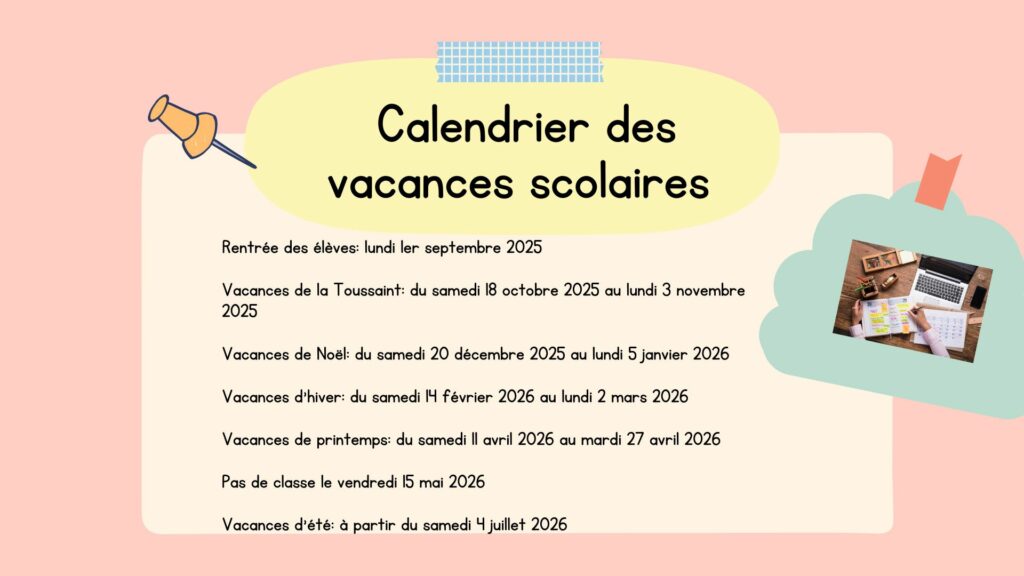 Calendrier des vacances scolaires

Rentrée des élèves: lundi 1er septembre 2025

Vacances de la Toussaint: du samedi 18 octobre 2025 au lundi 3 novembre 2025

Vacances de Noël: du samedi 20 décembre 2025 au lundi 5 janvier 2026

Vacances d'hiver: du samedi 14 février 2026 au lundi 2 mars 2026

Vacances de printemps: du samedi 11 avril 2026 au mardi 27 avril 2026

Pas de classe le vendredi 15 mai 2026

Vacances d'été: à partir du samedi 4 juillet 2026